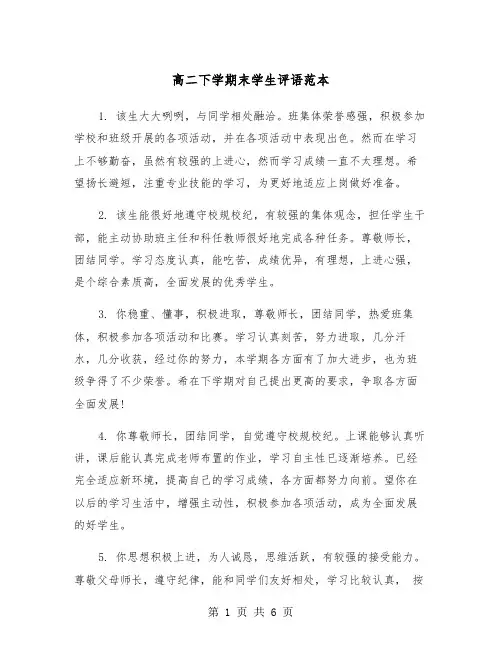 高二下学期末学生评语范本

1. 该生大大咧咧，与同学相处融洽。班集体荣誉感强，积极参加学校和班级开展的各项活动，并在各项活动中表现出色。然而在学习上不够勤奋，虽然有较强的上进心，然而学习成绩一直不太理想。希望扬长避短，注重专业技能的学习，为更好地适应上岗做好准备。

2. 该生能很好地遵守校规校纪，有较强的集体观念，担任学生干部，能主动协助班主任和科任教师很好地完成各种任务。尊敬师长，团结同学。学习态度认真，能吃苦，成绩优异，有理想，上进心强，是个综合素质高，全面发展的优秀学生。

3. 你稳重、懂事，积极进取，尊敬师长，团结同学，热爱班集体，积极参加各项活动和比赛。学习认真刻苦，努力进取，几分汗水，几分收获，经过你的努力，本学期各方面有了加大进步，也为班级争得了不少荣誉。希在下学期对自己提出更高的要求，争取各方面全面发展！

4. 你尊敬师长，团结同学，自觉遵守校规校纪。上课能够认真听讲，课后能认真完成老师布置的作业，学习自主性已逐渐培养。已经完全适应新环境，提高自己的学习成绩，各方面都努力向前。望你在以后的学习生活中，增强主动性，积极参加各项活动，成为全面发展的好学生。

5. 你思想积极上进，为人诚恳，思维活跃，有较强的接受能力。尊敬父母师长，遵守纪律，能和同学们友好相处，学习比较认真， 按

第 1 页 共 6 页